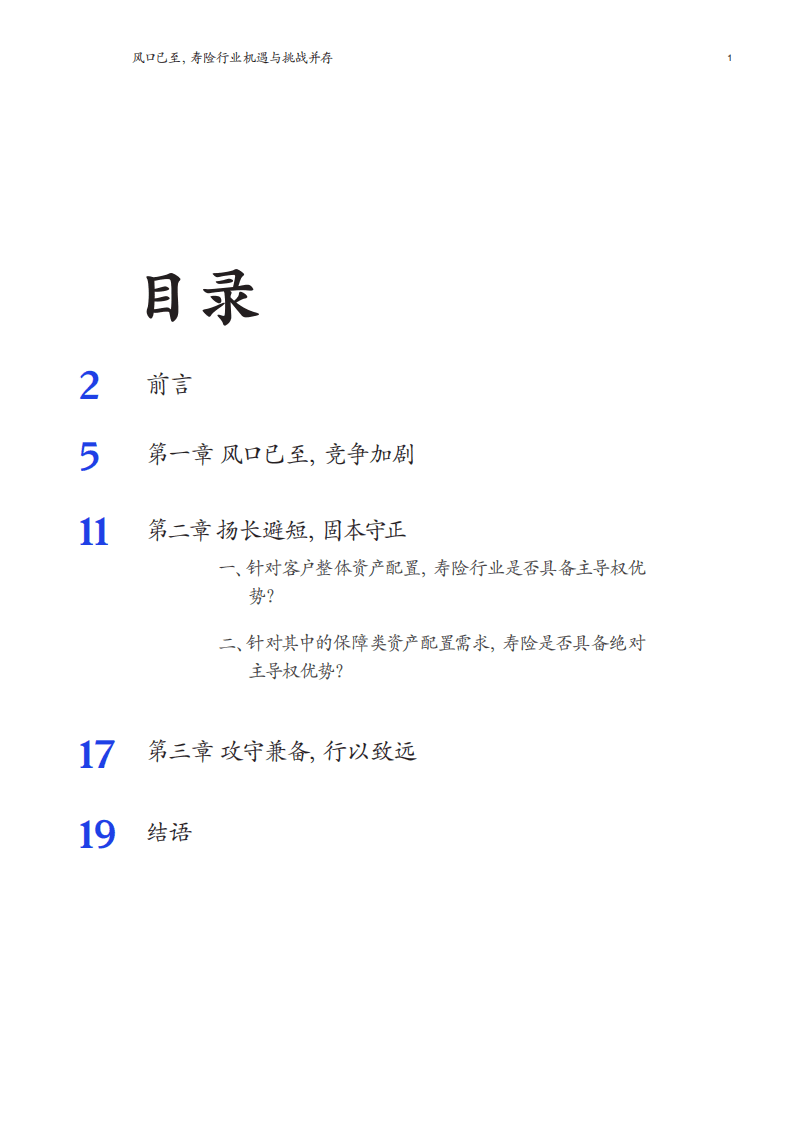 风口已至，寿险行业机遇与挑战并存 1

目录

2 前言

5 第一章 风口已至，竞争加剧

11 第二章 扬长避短，固本守正

一、针对客户整体资产配置，寿险行业是否具备主导权优势？

二、针对其中的保障类资产配置需求，寿险是否具备绝对主导权优势？

17 第三章 攻守兼备，行以致远

19 结语